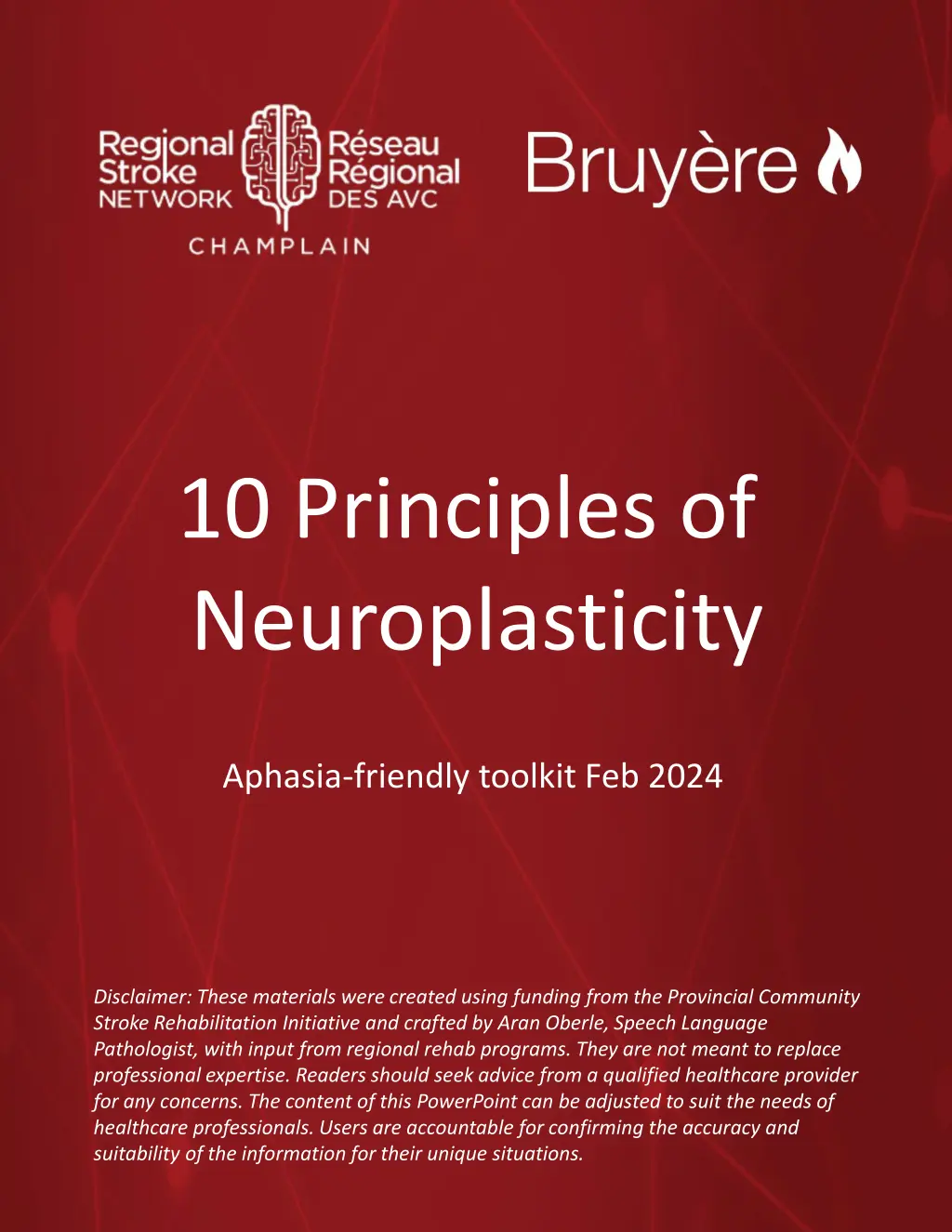 Regional Stroke NETWORK
Réseau Régional DES AVC
CHAMPLAIN

Bruyère

10 Principles of Neuroplasticity

Aphasia-friendly toolkit Feb 2024

Disclaimer: These materials were created using funding from the Provincial Community Stroke Rehabilitation Initiative and crafted by Aran Oberle, Speech Language Pathologist, with input from regional rehab programs. They are not meant to replace professional expertise. Readers should seek advice from a qualified healthcare provider for any concerns. The content of this PowerPoint can be adjusted to suit the needs of healthcare professionals. Users are accountable for confirming the accuracy and suitability of the information for their unique situations.